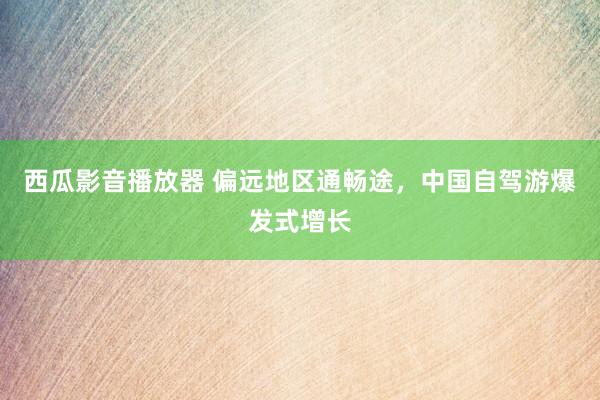 西瓜影音播放器 偏远地区通畅途，中国自驾游爆发式增长